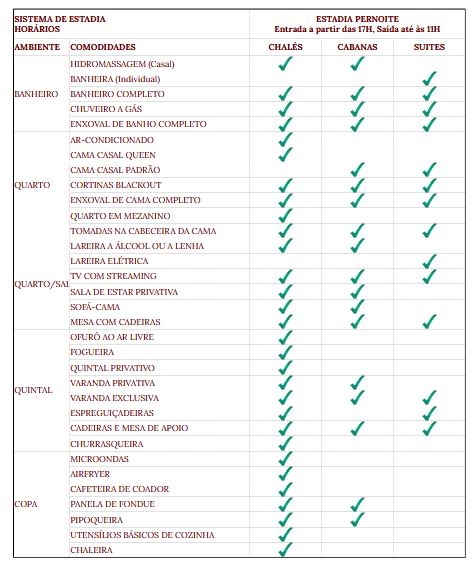 | SISTEMA DE ESTADIA HORÁRIOS | | ESTADIA PERNOITE Entrada a partir das 17H, Saída até às 11H | | |
|---|---|---|---|---|
| AMBIENTE | COMODIDADES | CHALÉS | CABANAS | SUITES |
| BANHEIRO | HIDROMASSAGEM (Casal) | ✓ | ✓ | |
| | BANHEIRA (Individual) | | | ✓ |
| | BANHEIRO COMPLETO | ✓ | ✓ | ✓ |
| | CHUVEIRO A GÁS | ✓ | ✓ | ✓ |
| | ENXOVAL DE BANHO COMPLETO | ✓ | ✓ | ✓ |
| QUARTO | AR-CONDICIONADO | ✓ | | |
| | CAMA CASAL QUEEN | ✓ | | |
| | CAMA CASAL PADRÃO | | ✓ | ✓ |
| | CORTINAS BLACKOUT | ✓ | ✓ | ✓ |
| | ENXOVAL DE CAMA COMPLETO | ✓ | ✓ | ✓ |
| | QUARTO EM MEZANINO | ✓ | | |
| | TOMADAS NA CABECEIRA DA CAMA | ✓ | ✓ | ✓ |
| | LAREIRA A ÁLCOOL OU A LENHA | ✓ | ✓ | |
| QUARTO/SAL | LAREIRA ELÉTRICA | | | ✓ |
| | TV COM STREAMING | ✓ | ✓ | ✓ |
| | SALA DE ESTAR PRIVATIVA | ✓ | ✓ | |
| | SOFÁ-CAMA | ✓ | ✓ | |
| | MESA COM CADEIRAS | ✓ | ✓ | ✓ |
| QUINTAL | OFURÔ AO AR LIVRE | ✓ | | |
| | FOGUEIRA | ✓ | | |
| | QUINTAL PRIVATIVO | ✓ | | |
| | VARANDA PRIVATIVA | ✓ | ✓ | |
| | VARANDA EXCLUSIVA | ✓ | ✓ | ✓ |
| | ESPREGUIÇADEIRAS | ✓ | | ✓ |
| | CADEIRAS E MESA DE APOIO | ✓ | ✓ | ✓ |
| | CHURRASQUEIRA | ✓ | | |
| COPA | MICROONDAS | ✓ | | |
| | AIRFRYER | ✓ | | |
| | CAFETEIRA DE COADOR | ✓ | | |
| | PANELA DE FONDUE | ✓ | ✓ | |
| | PIPOQUEIRA | ✓ | ✓ | |
| | UTENSÍLIOS BÁSICOS DE COZINHA | ✓ | | |
| | CHALEIRA | ✓ | | |